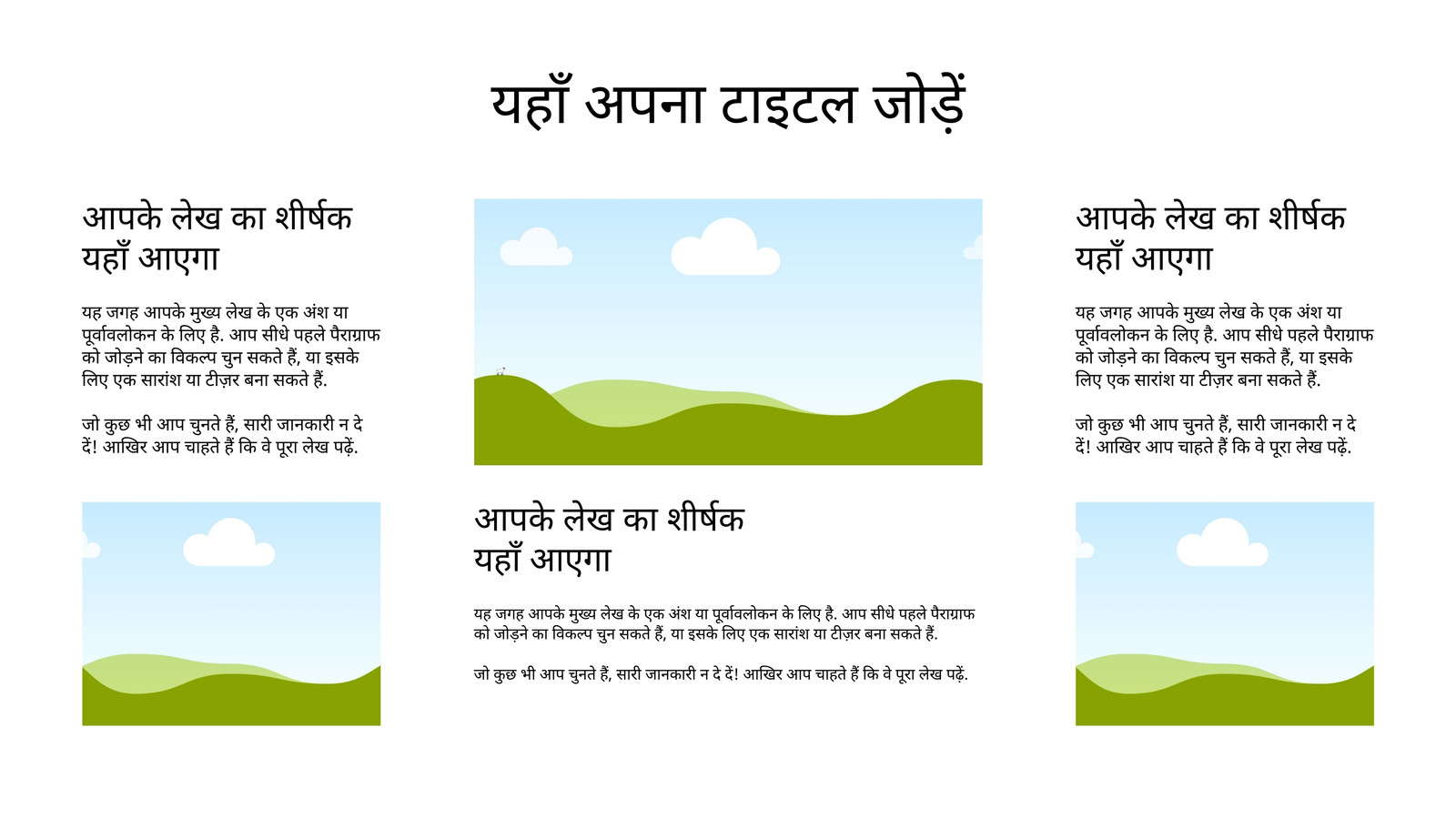 यहाँ अपना टाइटल जोड़ें

आपके लेख का शीर्षक
यहाँ आएगा

यह जगह आपके मुख्य लेख के एक अंश या पूर्वावलोकन के लिए है. आप सीधे पहले पैराग्राफ को जोड़ने का विकल्प चुन सकते हैं, या इसके लिए एक सारांश या टीज़र बना सकते हैं.

जो कुछ भी आप चुनते हैं, सारी जानकारी न दे दें! आखिर आप चाहते हैं कि वे पूरा लेख पढ़ें.

आपके लेख का शीर्षक
यहाँ आएगा

यह जगह आपके मुख्य लेख के एक अंश या पूर्वावलोकन के लिए है. आप सीधे पहले पैराग्राफ को जोड़ने का विकल्प चुन सकते हैं, या इसके लिए एक सारांश या टीज़र बना सकते हैं.

जो कुछ भी आप चुनते हैं, सारी जानकारी न दे दें! आखिर आप चाहते हैं कि वे पूरा लेख पढ़ें.

आपके लेख का शीर्षक
यहाँ आएगा

यह जगह आपके मुख्य लेख के एक अंश या पूर्वावलोकन के लिए है. आप सीधे पहले पैराग्राफ को जोड़ने का विकल्प चुन सकते हैं, या इसके लिए एक सारांश या टीज़र बना सकते हैं.

जो कुछ भी आप चुनते हैं, सारी जानकारी न दे दें! आखिर आप चाहते हैं कि वे पूरा लेख पढ़ें.